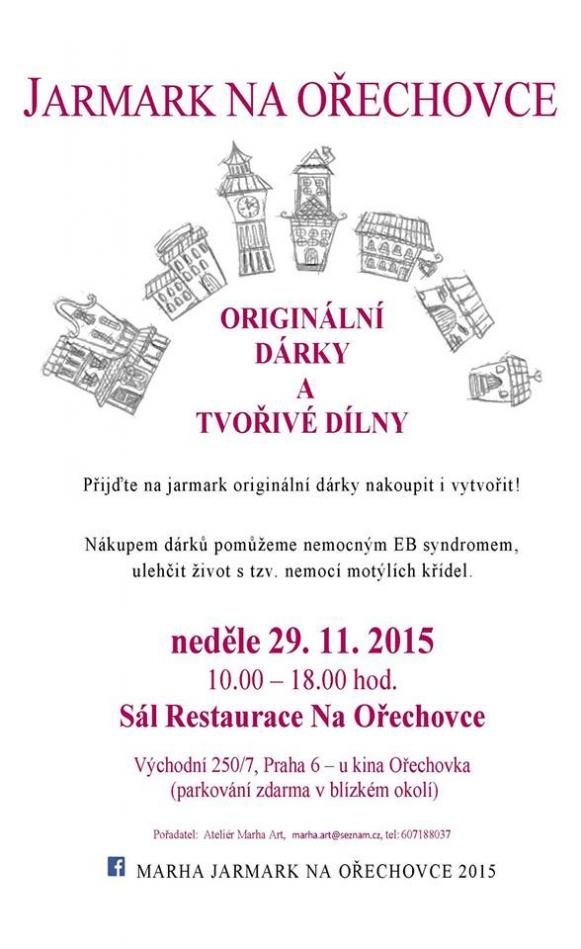 JARMARK NA OŘECHOVCE

ORIGINÁLNÍ DÁRKY A TVOŘIVÉ DÍLNY

Přijďte na jarmark originální dárky nakoupit i vytvořit!

Nákupem dárků pomůžeme nemocným EB syndromem, ulehčit život s tzv. nemocí motýlích křídel.

neděle 29. 11. 2015
10.00 – 18.00 hod.
Sál Restaurace Na Ořechovce

Východní 250/7, Praha 6 – u kina Ořechovka
(parkování zdarma v blízkém okolí)

Pořadatel: Ateliér Marha Art, marha.art@seznam.cz, tel: 607188037

MARHA JARMARK NA OŘECHOVCE 2015